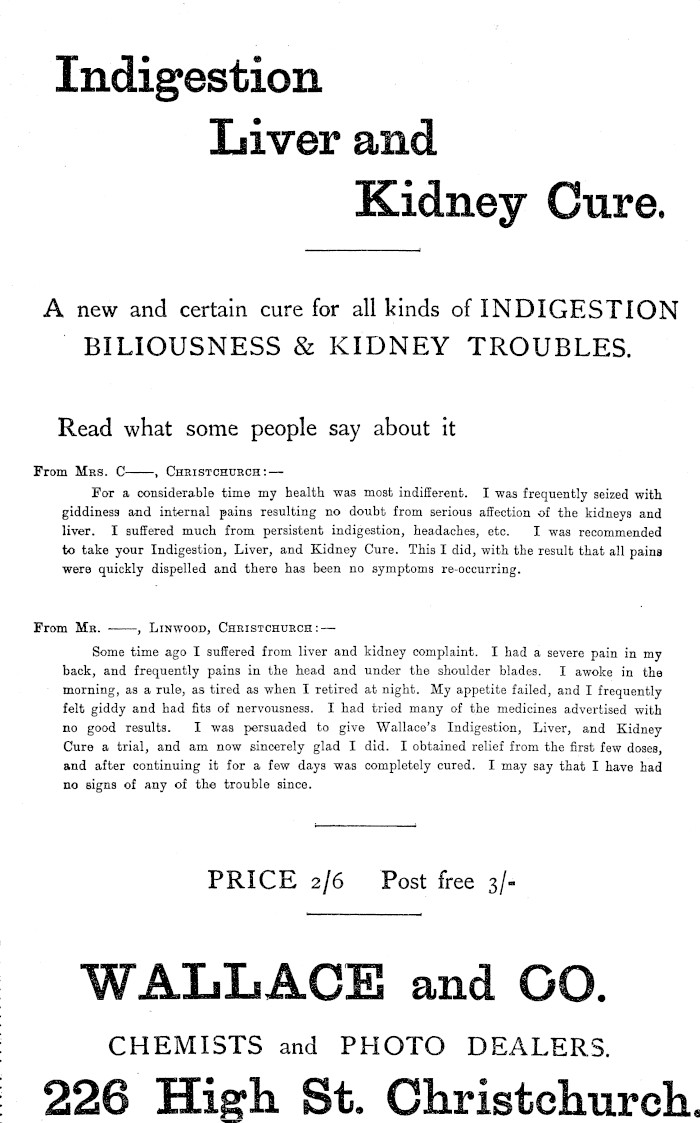 Indigestion Liver and Kidney Cure.

A new and certain cure for all kinds of INDIGESTION BILIOUSNESS & KIDNEY TROUBLES.

Read what some people say about it

From Mrs. C——, Christchurch:—

For a considerable time my health was most indifferent. I was frequently seized with giddiness and internal pains resulting no doubt from serious affection of the kidneys and liver. I suffered much from persistent indigestion, headaches, etc. I was recommended to take your Indigestion, Liver, and Kidney Cure. This I did, with the result that all pains were quickly dispelled and there has been no symptoms re-occurring.

From Mr. ——, Linwood, Christchurch:—

Some time ago I suffered from liver and kidney complaint. I had a severe pain in my back, and frequently pains in the head and under the shoulder blades. I awoke in the morning, as a rule, as tired as when I retired at night. My appetite failed, and I frequently felt giddy and had fits of nervousness. I had tried many of the medicines advertised with no good results. I was persuaded to give Wallace's Indigestion, Liver, and Kidney Cure a trial, and am now sincerely glad I did. I obtained relief from the first few doses, and after continuing it for a few days was completely cured. I may say that I have had no signs of any of the trouble since.

PRICE 2/6 Post free 3/-

WALLACE and CO.

CHEMISTS and PHOTO DEALERS.

226 High St. Christchurch.